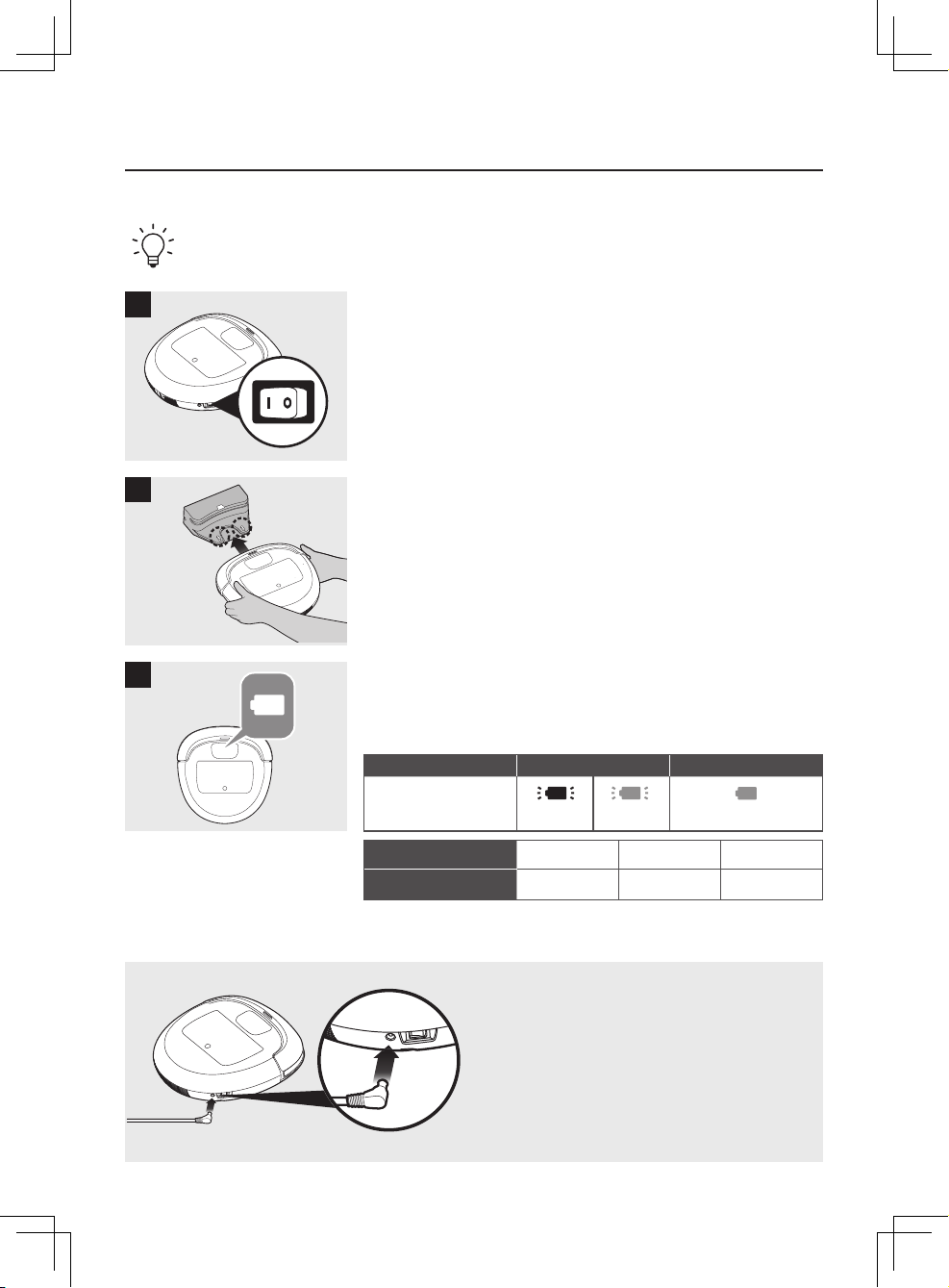 I O